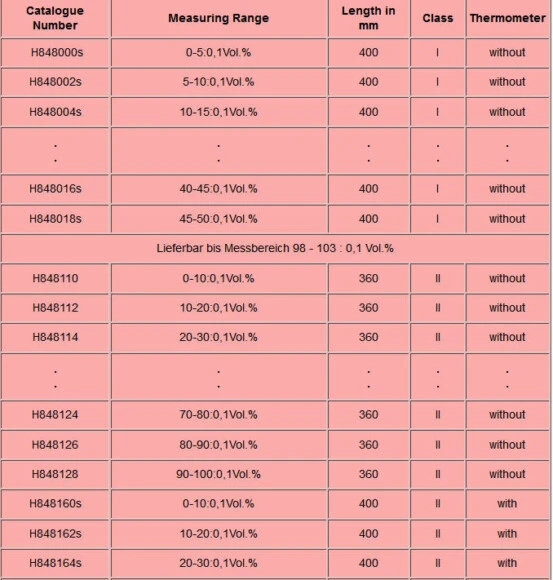 | Catalogue Number | Measuring Range | Length in mm | Class | Thermometer |
|---|---|---|---|---|
| H848000s | 0-5:0,1Vol.% | 400 | I | without |
| H848002s | 5-10:0,1Vol.% | 400 | I | without |
| H848004s | 10-15:0,1Vol.% | 400 | I | without |
| . . | . . | . . | . . | . . |
| H848016s | 40-45:0,1Vol.% | 400 | I | without |
| H848018s | 45-50:0,1Vol.% | 400 | I | without |
| Lieferbar bis Messbereich 98 - 103 : 0,1 Vol.% | | | | |
| H848110 | 0-10:0,1Vol.% | 360 | II | without |
| H848112 | 10-20:0,1Vol.% | 360 | II | without |
| H848114 | 20-30:0,1Vol.% | 360 | II | without |
| . . | . . | . . | . . | . . |
| H848124 | 70-80:0,1Vol.% | 360 | II | without |
| H848126 | 80-90:0,1Vol.% | 360 | II | without |
| H848128 | 90-100:0,1Vol.% | 360 | II | without |
| H848160s | 0-10:0,1Vol.% | 400 | II | with |
| H848162s | 10-20:0,1Vol.% | 400 | II | with |
| H848164s | 20-30:0,1Vol.% | 400 | II | with |